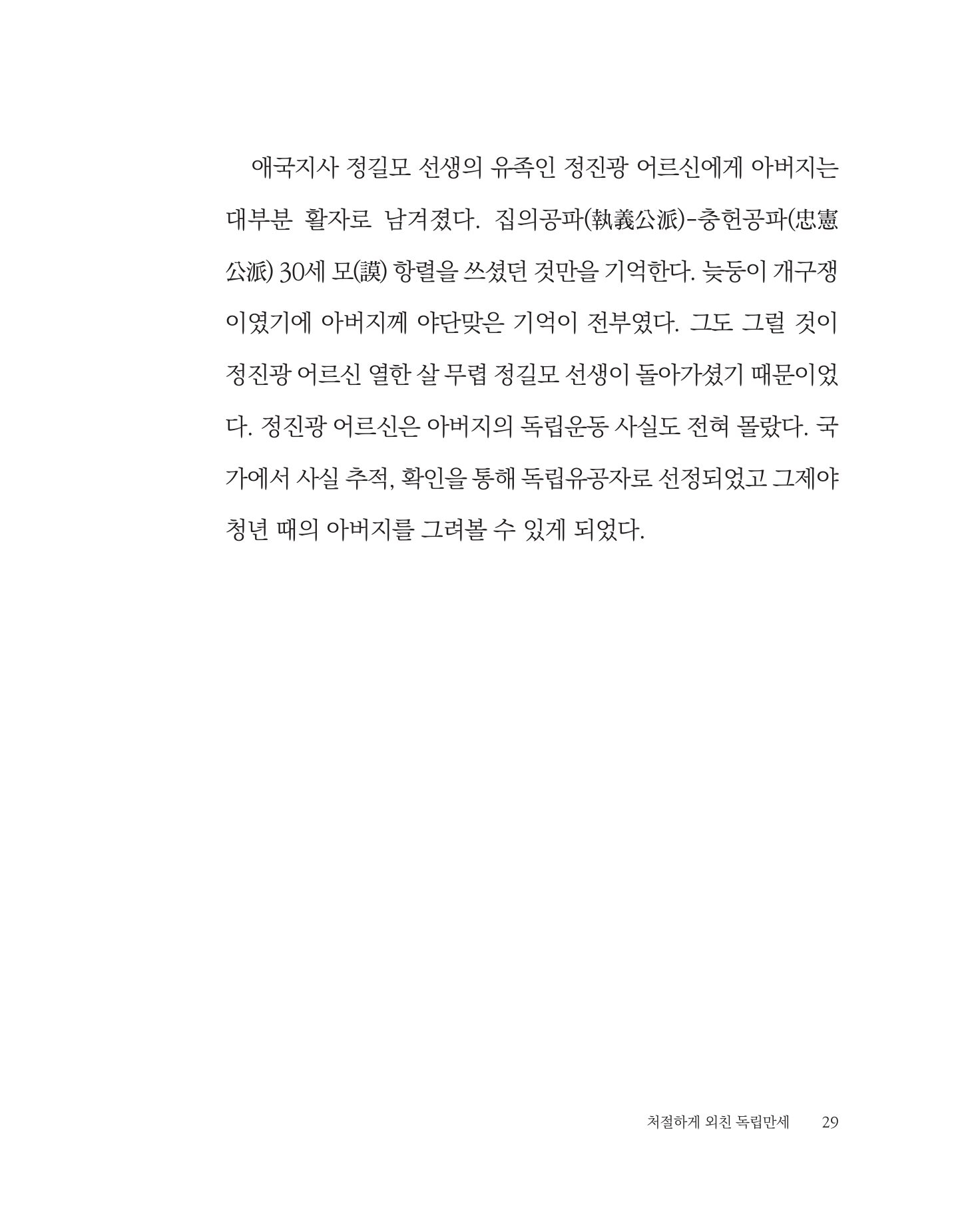 애국지사 정길모 선생의 유족인 정진광 어르신에게 아버지는 대부분 활자로 남겨졌다. 집의공파(執義公派)-충헌공파(忠憲公派) 30세 모(謨) 항렬을 쓰셨던 것만을 기억한다. 늦둥이 개구쟁이였기에 아버지께 야단맞은 기억이 전부였다. 그도 그럴 것이 정진광 어르신 열한 살 무렵 정길모 선생이 돌아가셨기 때문이었다. 정진광 어르신은 아버지의 독립운동 사실도 전혀 몰랐다. 국가에서 사실 추적, 확인을 통해 독립유공자로 선정되었고 그제야 청년 때의 아버지를 그려볼 수 있게 되었다.

처절하게 외친 독립만세 29